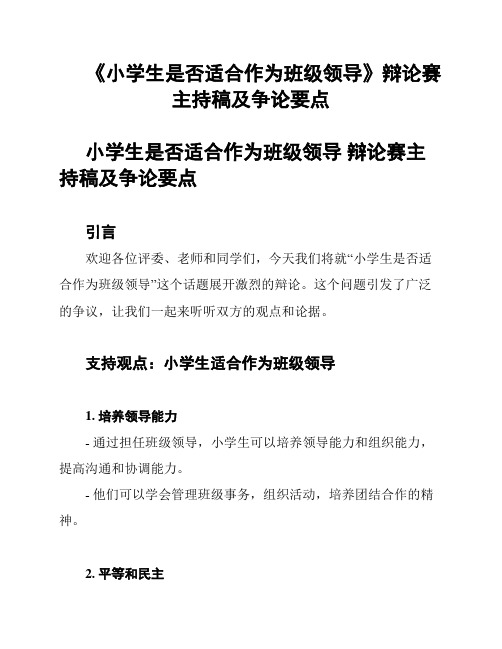 《小学生是否适合作为班级领导》辩论赛主持稿及争论要点

小学生是否适合作为班级领导 辩论赛主持稿及争论要点

引言

欢迎各位评委、老师和同学们，今天我们将就“小学生是否适合作为班级领导”这个话题展开激烈的辩论。这个问题引发了广泛的争议，让我们一起来听听双方的观点和论据。

支持观点：小学生适合作为班级领导

1. 培养领导能力

- 通过担任班级领导，小学生可以培养领导能力和组织能力，提高沟通和协调能力。

- 他们可以学会管理班级事务，组织活动，培养团结合作的精神。

2. 平等和民主